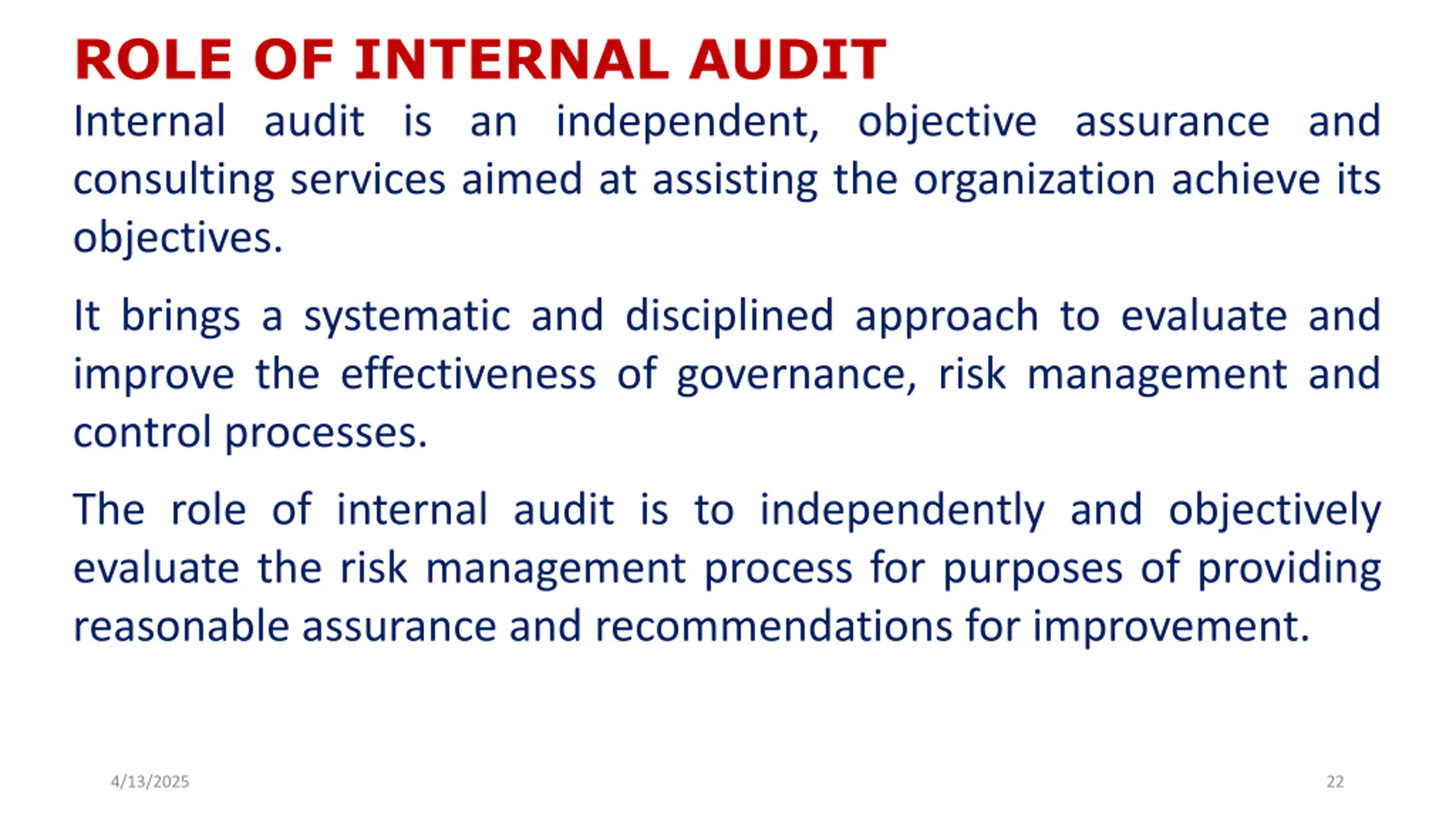 ROLE OF INTERNAL AUDIT

Internal audit is an independent, objective assurance and consulting services aimed at assisting the organization achieve its objectives.

It brings a systematic and disciplined approach to evaluate and improve the effectiveness of governance, risk management and control processes.

The role of internal audit is to independently and objectively evaluate the risk management process for purposes of providing reasonable assurance and recommendations for improvement.

4/13/2025

22